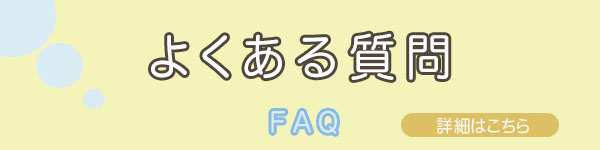 よくある質問

FAQ

詳細はこちら